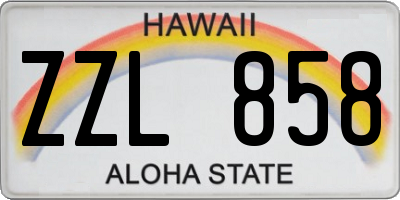 HAWAII
ZZL 858
ALOHA STATE